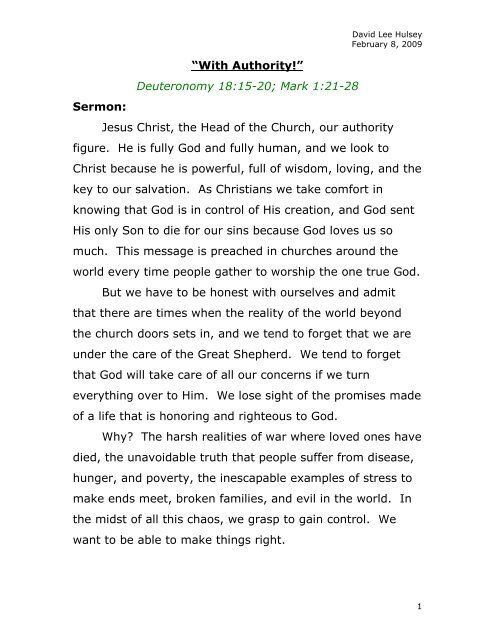 David Lee Hulsey
February 8, 2009

"With Authority!"

Deuteronomy 18:15-20; Mark 1:21-28

Sermon:

Jesus Christ, the Head of the Church, our authority figure. He is fully God and fully human, and we look to Christ because he is powerful, full of wisdom, loving, and the key to our salvation. As Christians we take comfort in knowing that God is in control of His creation, and God sent His only Son to die for our sins because God loves us so much. This message is preached in churches around the world every time people gather to worship the one true God.

But we have to be honest with ourselves and admit that there are times when the reality of the world beyond the church doors sets in, and we tend to forget that we are under the care of the Great Shepherd. We tend to forget that God will take care of all our concerns if we turn everything over to Him. We lose sight of the promises made of a life that is honoring and righteous to God.

Why? The harsh realities of war where loved ones have died, the unavoidable truth that people suffer from disease, hunger, and poverty, the inescapable examples of stress to make ends meet, broken families, and evil in the world. In the midst of all this chaos, we grasp to gain control. We want to be able to make things right.

1